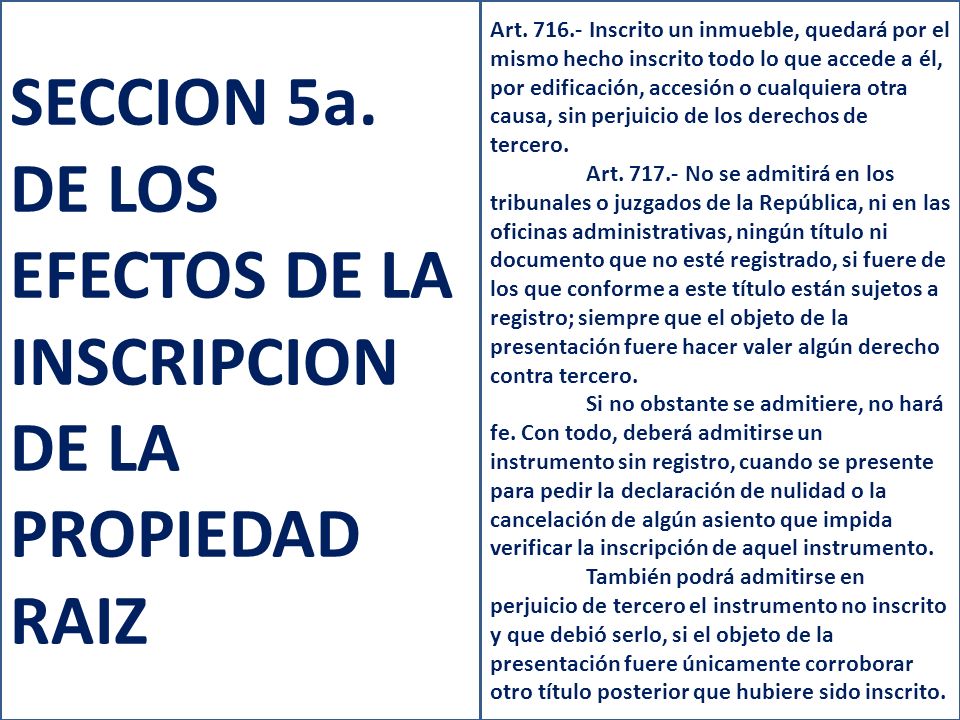 SECCION 5a.
DE LOS EFECTOS DE LA INSCRIPCION DE LA PROPIEDAD RAIZ

Art. 716.- Inscrito un inmueble, quedará por el mismo hecho inscrito todo lo que accede a él, por edificación, accesión o cualquiera otra causa, sin perjuicio de los derechos de tercero.

Art. 717.- No se admitirá en los tribunales o juzgados de la República, ni en las oficinas administrativas, ningún título ni documento que no esté registrado, si fuere de los que conforme a este título están sujetos a registro; siempre que el objeto de la presentación fuere hacer valer algún derecho contra tercero.

Si no obstante se admitiere, no hará fe. Con todo, deberá admitirse un instrumento sin registro, cuando se presente para pedir la declaración de nulidad o la cancelación de algún asiento que impida verificar la inscripción de aquel instrumento.

También podrá admitirse en perjuicio de tercero el instrumento no inscrito y que debió serlo, si el objeto de la presentación fuere únicamente corroborar otro título posterior que hubiere sido inscrito.